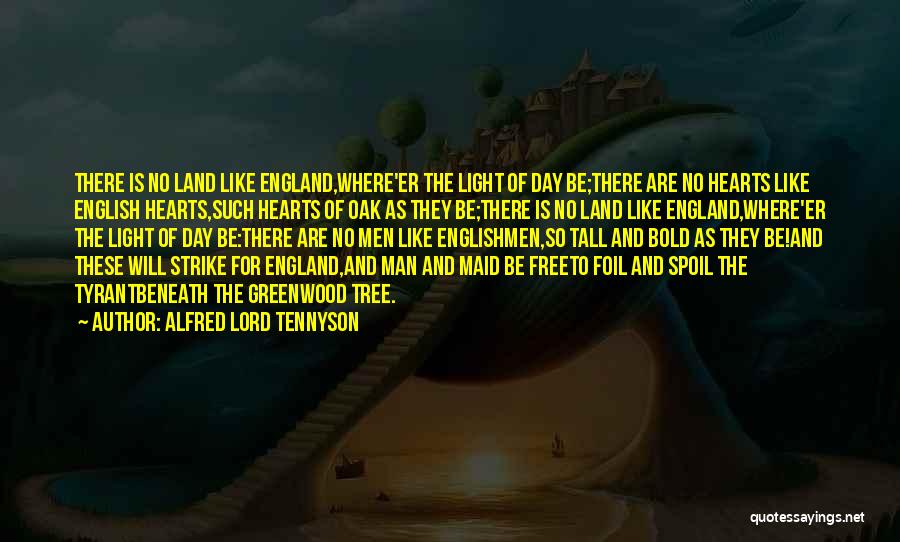 THERE IS NO LAND LIKE ENGLAND,WHERE'ER THE LIGHT OF DAY BE;THERE ARE NO HEARTS LIKE ENGLISH HEARTS,SUCH HEARTS OF OAK AS THEY BE;THERE IS NO LAND LIKE ENGLAND,WHERE'ER THE LIGHT OF DAY BE:THERE ARE NO MEN LIKE ENGLISHMEN,SO TALL AND BOLD AS THEY BE!AND THESE WILL STRIKE FOR ENGLAND,AND MAN AND MAID BE FREETO FOIL AND SPOIL THE TYRANTBENEATH THE GREENWOOD TREE.

AUTHOR: ALFRED LORD TENNYSON

quotessayings.net